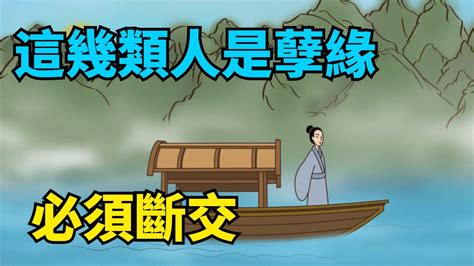 這幾類人是孽緣

必須斷交